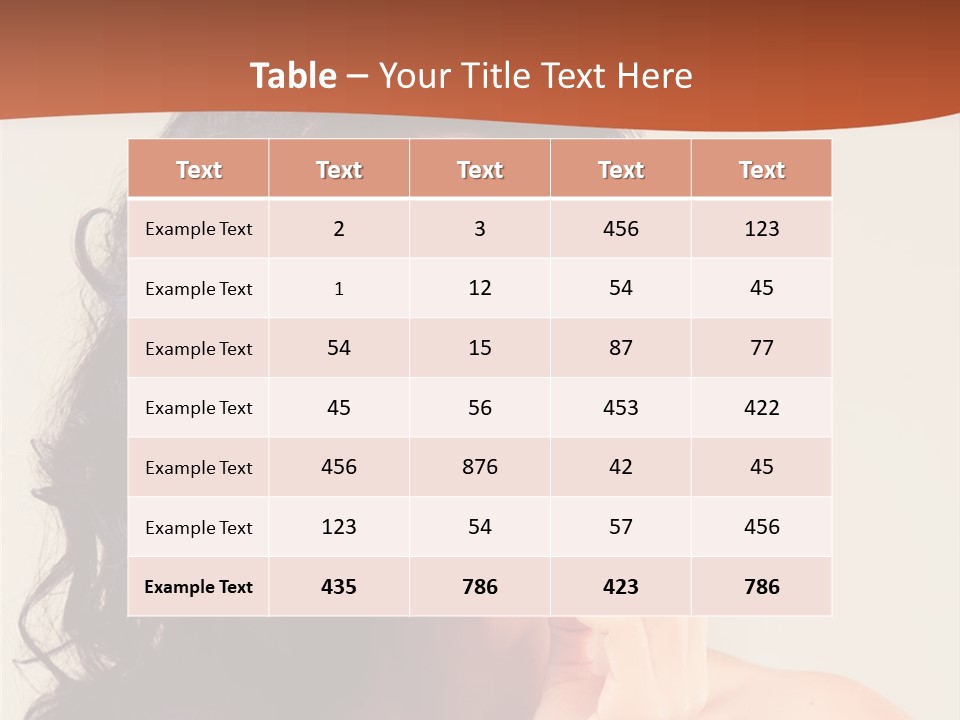 Table – Your Title Text Here

| Text | Text | Text | Text | Text |
|---|---|---|---|---|
| Example Text | 2 | 3 | 456 | 123 |
| Example Text | 1 | 12 | 54 | 45 |
| Example Text | 54 | 15 | 87 | 77 |
| Example Text | 45 | 56 | 453 | 422 |
| Example Text | 456 | 876 | 42 | 45 |
| Example Text | 123 | 54 | 57 | 456 |
| Example Text | 435 | 786 | 423 | 786 |